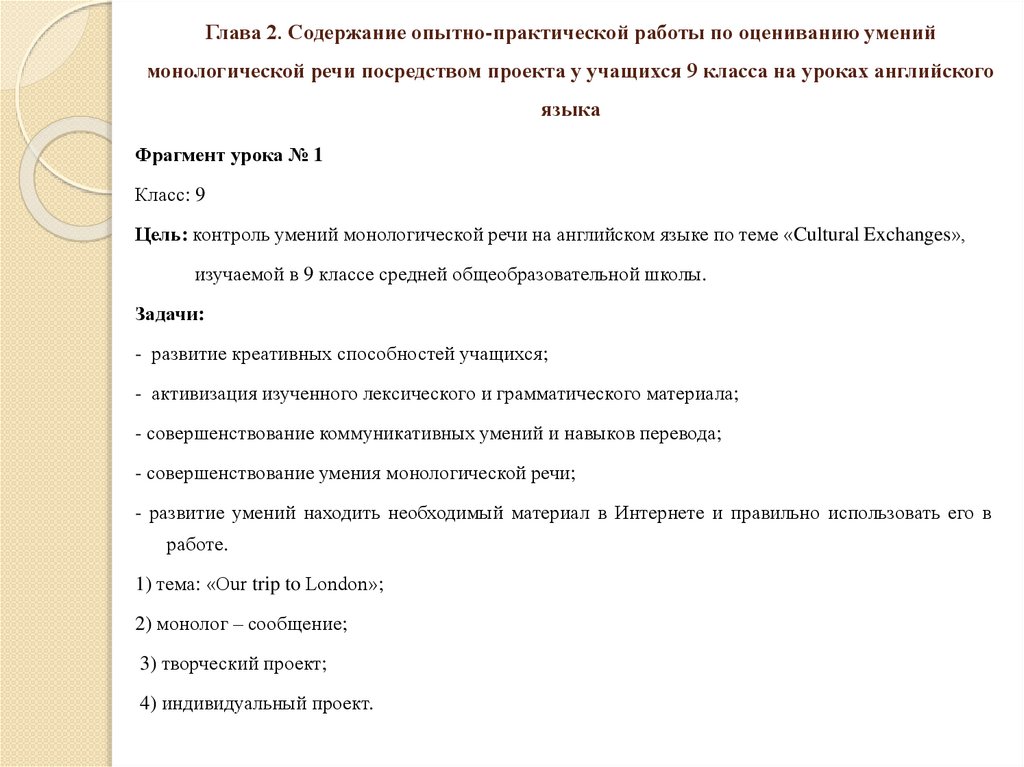 Глава 2. Содержание опытно-практической работы по оцениванию умений монологической речи посредством проекта у учащихся 9 класса на уроках английского языка

Фрагмент урока № 1

Класс: 9

Цель: контроль умений монологической речи на английском языке по теме «Cultural Exchanges», изучаемой в 9 классе средней общеобразовательной школы.

Задачи:

- развитие креативных способностей учащихся;

- активизация изученного лексического и грамматического материала;

- совершенствование коммуникативных умений и навыков перевода;

- совершенствование умения монологической речи;

- развитие умений находить необходимый материал в Интернете и правильно использовать его в работе.

1) тема: «Our trip to London»;

2) монолог – сообщение;

3) творческий проект;

4) индивидуальный проект.